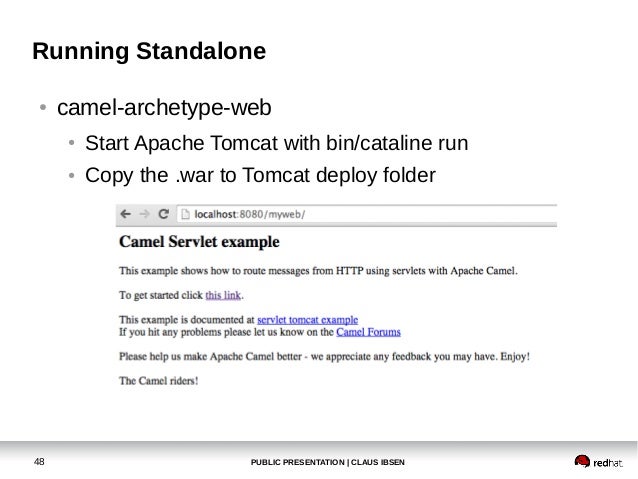 Running Standalone

• camel-archetype-web
  • Start Apache Tomcat with bin/cataline run
  • Copy the .war to Tomcat deploy folder

localhost:8080/myweb/

Camel Servlet example

This example shows how to route messages from HTTP using servlets with Apache Camel.

To get started click this link.

This example is documented at servlet tomcat example
If you hit any problems please let us know on the Camel Forums

Please help us make Apache Camel better - we appreciate any feedback you may have. Enjoy!

The Camel riders!

48

PUBLIC PRESENTATION | CLAUS IBSEN

redhat